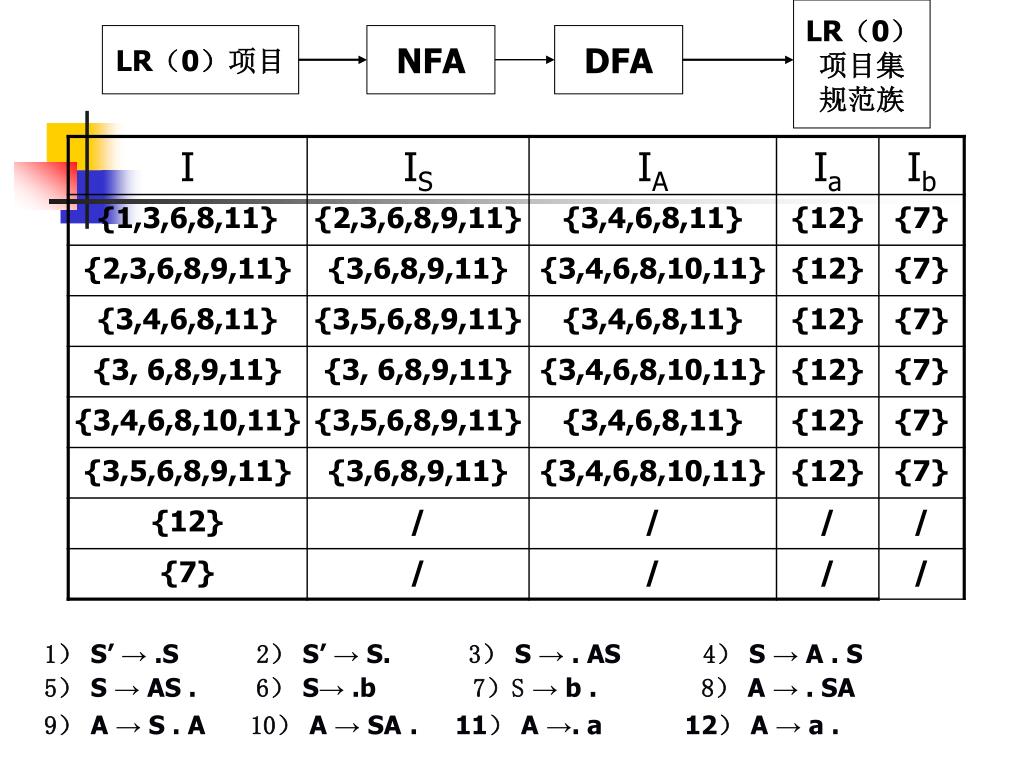 LR（0）项目

NFA

DFA

LR（0）项目集规范族

| I | $I_S$ | $I_A$ | $I_a$ | $I_b$ |
|---|---|---|---|---|
| {1,3,6,8,11} | {2,3,6,8,9,11} | {3,4,6,8,11} | {12} | {7} |
| {2,3,6,8,9,11} | {3,6,8,9,11} | {3,4,6,8,10,11} | {12} | {7} |
| {3,4,6,8,11} | {3,5,6,8,9,11} | {3,4,6,8,11} | {12} | {7} |
| {3, 6,8,9,11} | {3, 6,8,9,11} | {3,4,6,8,10,11} | {12} | {7} |
| {3,4,6,8,10,11} | {3,5,6,8,9,11} | {3,4,6,8,11} | {12} | {7} |
| {3,5,6,8,9,11} | {3,6,8,9,11} | {3,4,6,8,10,11} | {12} | {7} |
| {12} | / | / | / | / |
| {7} | / | / | / | / |

1） S’ → .S　2） S’ → S.　3） S → . AS　4） S → A . S
5） S → AS .　6） S→ .b　7）S → b .　8） A → . SA
9） A → S . A　10） A → SA .　11） A →. a　12） A → a .